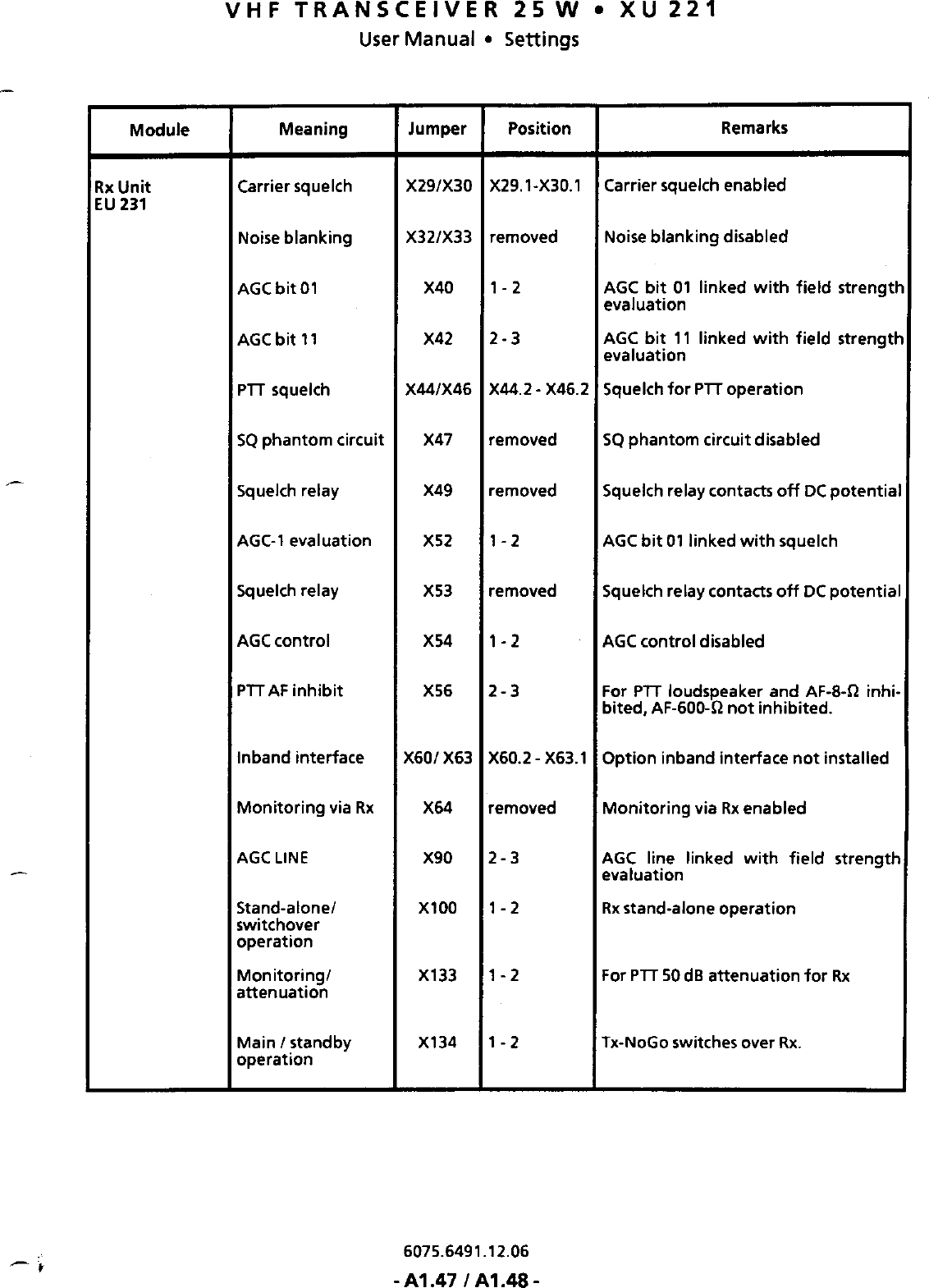 VHF TRANSCEIVER 25 W • XU 221
User Manual • Settings

| Module | Meaning | Jumper | Position | Remarks |
|---|---|---|---|---|
| Rx Unit EU 231 | Carrier squelch | X29/X30 | X29.1-X30.1 | Carrier squelch enabled |
| | Noise blanking | X32/X33 | removed | Noise blanking disabled |
| | AGC bit 01 | X40 | 1 - 2 | AGC bit 01 linked with field strength evaluation |
| | AGC bit 11 | X42 | 2 - 3 | AGC bit 11 linked with field strength evaluation |
| | PTT squelch | X44/X46 | X44.2 - X46.2 | Squelch for PTT operation |
| | SQ phantom circuit | X47 | removed | SQ phantom circuit disabled |
| | Squelch relay | X49 | removed | Squelch relay contacts off DC potential |
| | AGC-1 evaluation | X52 | 1 - 2 | AGC bit 01 linked with squelch |
| | Squelch relay | X53 | removed | Squelch relay contacts off DC potential |
| | AGC control | X54 | 1 - 2 | AGC control disabled |
| | PTT AF inhibit | X56 | 2 - 3 | For PTT loudspeaker and AF-8-Ω inhibited, AF-600-Ω not inhibited. |
| | Inband interface | X60/ X63 | X60.2 - X63.1 | Option inband interface not installed |
| | Monitoring via Rx | X64 | removed | Monitoring via Rx enabled |
| | AGC LINE | X90 | 2 - 3 | AGC line linked with field strength evaluation |
| | Stand-alone/ switchover operation | X100 | 1 - 2 | Rx stand-alone operation |
| | Monitoring/ attenuation | X133 | 1 - 2 | For PTT 50 dB attenuation for Rx |
| | Main / standby operation | X134 | 1 - 2 | Tx-NoGo switches over Rx. |

6075.6491.12.06
- A1.47 / A1.48 -